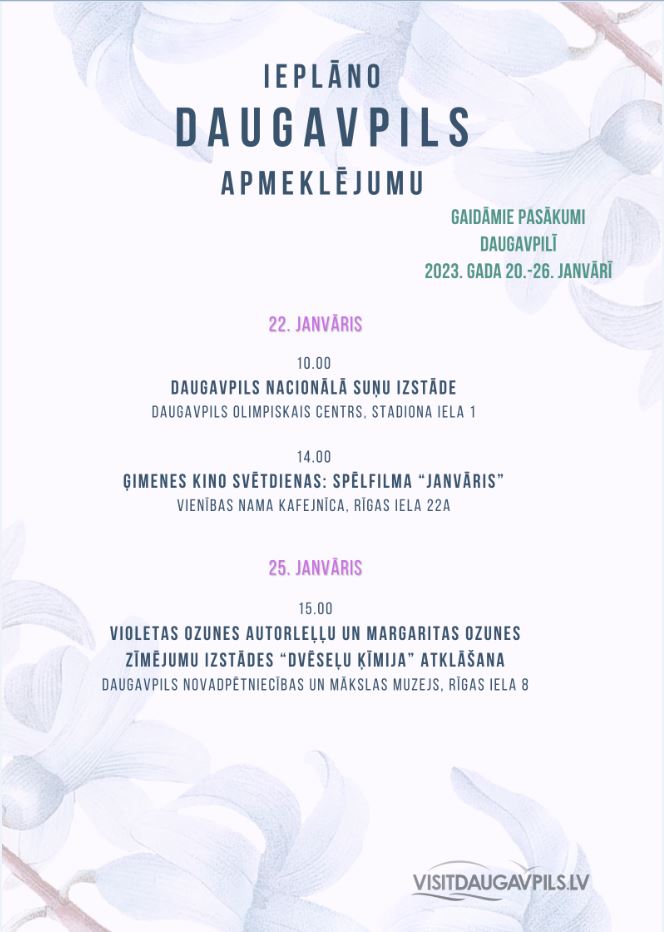 IEPLĀNO
DAUGAVPILS
APMEKLĒJUMU

GAIDĀMIE PASĀKUMI
DAUGAVPILĪ
2023. GADA 20.-26. JANVĀRĪ

22. JANVĀRIS

10.00
DAUGAVPILS NACIONĀLĀ SUŅU IZSTĀDE
DAUGAVPILS OLIMPISKAIS CENTRS, STADIONA IELA 1

14.00
ĢIMENES KINO SVĒTDIENAS: SPĒLFILMA "JANVĀRIS"
VIENĪBAS NAMA KAFEJNĪCA, RĪGAS IELA 22A

25. JANVĀRIS

15.00
VIOLETAS OZUNES AUTORLEĻĻU UN MARGARITAS OZUNES ZĪMĒJUMU IZSTĀDES "DVĒSEĻU ĶĪMIJA" ATKLĀŠANA
DAUGAVPILS NOVADPĒTNIECĪBAS UN MĀKSLAS MUZEJS, RĪGAS IELA 8

VISITDAUGAVPILS.LV